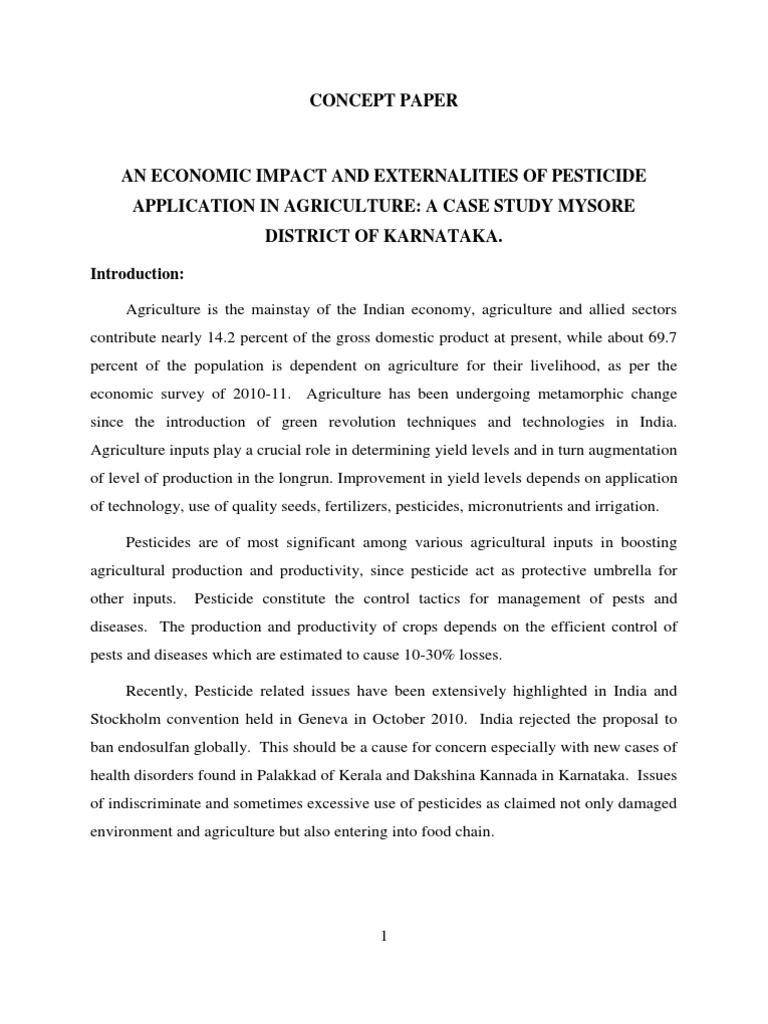 CONCEPT PAPER

AN ECONOMIC IMPACT AND EXTERNALITIES OF PESTICIDE APPLICATION IN AGRICULTURE: A CASE STUDY MYSORE DISTRICT OF KARNATAKA.

Introduction:

Agriculture is the mainstay of the Indian economy, agriculture and allied sectors contribute nearly 14.2 percent of the gross domestic product at present, while about 69.7 percent of the population is dependent on agriculture for their livelihood, as per the economic survey of 2010-11. Agriculture has been undergoing metamorphic change since the introduction of green revolution techniques and technologies in India. Agriculture inputs play a crucial role in determining yield levels and in turn augmentation of level of production in the longrun. Improvement in yield levels depends on application of technology, use of quality seeds, fertilizers, pesticides, micronutrients and irrigation.

Pesticides are of most significant among various agricultural inputs in boosting agricultural production and productivity, since pesticide act as protective umbrella for other inputs. Pesticide constitute the control tactics for management of pests and diseases. The production and productivity of crops depends on the efficient control of pests and diseases which are estimated to cause 10-30% losses.

Recently, Pesticide related issues have been extensively highlighted in India and Stockholm convention held in Geneva in October 2010. India rejected the proposal to ban endosulfan globally. This should be a cause for concern especially with new cases of health disorders found in Palakkad of Kerala and Dakshina Kannada in Karnataka. Issues of indiscriminate and sometimes excessive use of pesticides as claimed not only damaged environment and agriculture but also entering into food chain.

1